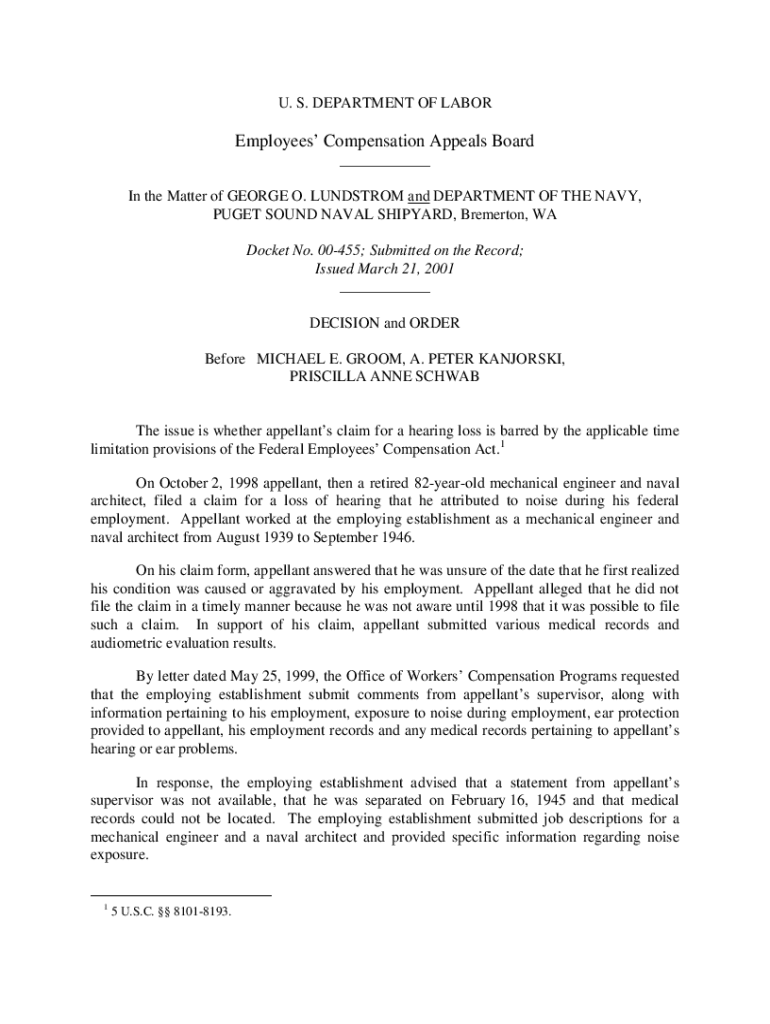 U. S. DEPARTMENT OF LABOR

Employees' Compensation Appeals Board

In the Matter of GEORGE O. LUNDSTROM and DEPARTMENT OF THE NAVY, PUGET SOUND NAVAL SHIPYARD, Bremerton, WA

Docket No. 00-455; Submitted on the Record; Issued March 21, 2001

DECISION and ORDER

Before MICHAEL E. GROOM, A. PETER KANJORSKI, PRISCILLA ANNE SCHWAB

The issue is whether appellant's claim for a hearing loss is barred by the applicable time limitation provisions of the Federal Employees' Compensation Act.$^1$

On October 2, 1998 appellant, then a retired 82-year-old mechanical engineer and naval architect, filed a claim for a loss of hearing that he attributed to noise during his federal employment. Appellant worked at the employing establishment as a mechanical engineer and naval architect from August 1939 to September 1946.

On his claim form, appellant answered that he was unsure of the date that he first realized his condition was caused or aggravated by his employment. Appellant alleged that he did not file the claim in a timely manner because he was not aware until 1998 that it was possible to file such a claim. In support of his claim, appellant submitted various medical records and audiometric evaluation results.

By letter dated May 25, 1999, the Office of Workers' Compensation Programs requested that the employing establishment submit comments from appellant's supervisor, along with information pertaining to his employment, exposure to noise during employment, ear protection provided to appellant, his employment records and any medical records pertaining to appellant's hearing or ear problems.

In response, the employing establishment advised that a statement from appellant's supervisor was not available, that he was separated on February 16, 1945 and that medical records could not be located. The employing establishment submitted job descriptions for a mechanical engineer and a naval architect and provided specific information regarding noise exposure.

$^1$ 5 U.S.C. §§ 8101-8193.